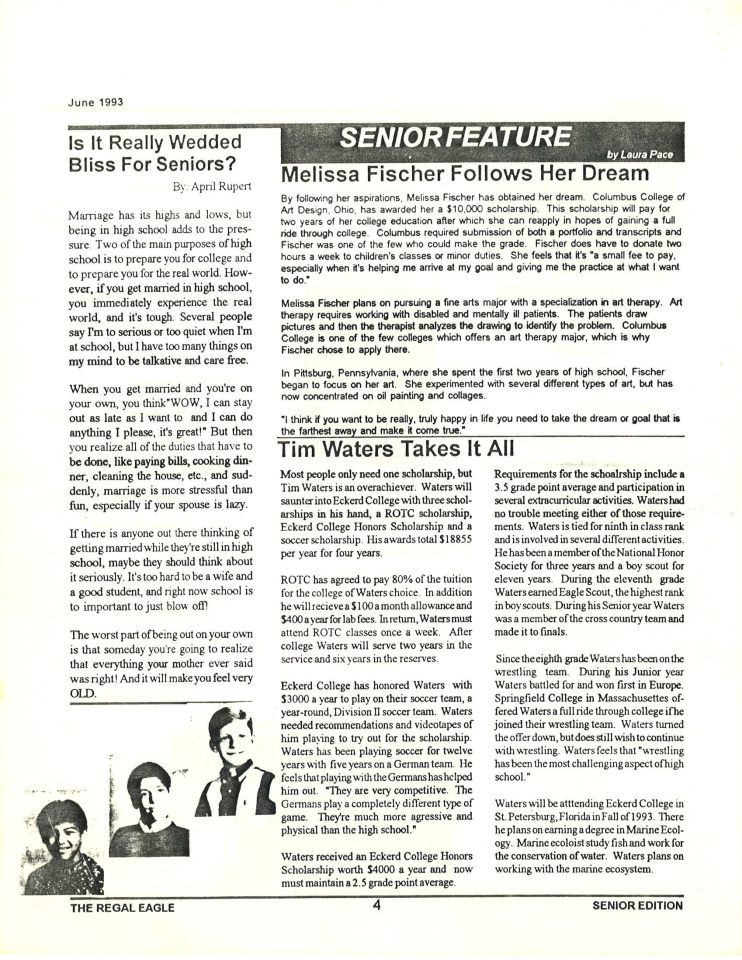 June 1993

Is It Really Wedded Bliss For Seniors?

By: April Rupert

Marriage has its highs and lows, but being in high school adds to the pressure. Two of the main purposes of high school is to prepare you for college and to prepare you for the real world. However, if you get married in high school, you immediately experience the real world, and it's tough. Several people say I'm to serious or too quiet when I'm at school, but I have too many things on my mind to be talkative and care free.

When you get married and you're on your own, you think"WOW, I can stay out as late as I want to and I can do anything I please, it's great!" But then you realize all of the duties that have to be done, like paying bills, cooking dinner, cleaning the house, etc., and suddenly, marriage is more stressful than fun, especially if your spouse is lazy.

If there is anyone out there thinking of getting married while they're still in high school, maybe they should think about it seriously. It's too hard to be a wife and a good student, and right now school is to important to just blow off!

The worst part of being out on your own is that someday you're going to realize that everything your mother ever said was right! And it will make you feel very OLD.

SENIOR FEATURE

by Laura Pace

Melissa Fischer Follows Her Dream

By following her aspirations, Melissa Fischer has obtained her dream. Columbus College of Art Design, Ohio, has awarded her a $10,000 scholarship. This scholarship will pay for two years of her college education after which she can reapply in hopes of gaining a full ride through college. Columbus required submission of both a portfolio and transcripts and Fischer was one of the few who could make the grade. Fischer does have to donate two hours a week to children's classes or minor duties. She feels that it's "a small fee to pay, especially when it's helping me arrive at my goal and giving me the practice at what I want to do."

Melissa Fischer plans on pursuing a fine arts major with a specialization in art therapy. Art therapy requires working with disabled and mentally ill patients. The patients draw pictures and then the therapist analyzes the drawing to identify the problem. Columbus College is one of the few colleges which offers an art therapy major, which is why Fischer chose to apply there.

In Pittsburg, Pennsylvania, where she spent the first two years of high school, Fischer began to focus on her art. She experimented with several different types of art, but has now concentrated on oil painting and collages.

"I think if you want to be really, truly happy in life you need to take the dream or goal that is the farthest away and make it come true."

Tim Waters Takes It All

Most people only need one scholarship, but Tim Waters is an overachiever. Waters will saunter into Eckerd College with three scholarships in his hand, a ROTC scholarship, Eckerd College Honors Scholarship and a soccer scholarship. His awards total $18855 per year for four years.

ROTC has agreed to pay 80% of the tuition for the college of Waters choice. In addition he will recieve a $100 a month allowance and $400 a year for lab fees. In return, Waters must attend ROTC classes once a week. After college Waters will serve two years in the service and six years in the reserves.

Eckerd College has honored Waters with $3000 a year to play on their soccer team, a year-round, Division II soccer team. Waters needed recommendations and videotapes of him playing to try out for the scholarship. Waters has been playing soccer for twelve years with five years on a German team. He feels that playing with the Germans has helped him out. "They are very competitive. The Germans play a completely different type of game. They're much more agressive and physical than the high school."

Waters received an Eckerd College Honors Scholarship worth $4000 a year and now must maintain a 2.5 grade point average.

Requirements for the schoalrship include a 3.5 grade point average and participation in several extracurricular activities. Waters had no trouble meeting either of those requirements. Waters is tied for ninth in class rank and is involved in several different activities. He has been a member of the National Honor Society for three years and a boy scout for eleven years. During the eleventh grade Waters earned Eagle Scout, the highest rank in boy scouts. During his Senior year Waters was a member of the cross country team and made it to finals.

Since the eighth grade Waters has been on the wrestling team. During his Junior year Waters battled for and won first in Europe. Springfield College in Massachusettes offered Waters a full ride through college if he joined their wrestling team. Waters turned the offer down, but does still wish to continue with wrestling. Waters feels that "wrestling has been the most challenging aspect of high school."

Waters will be atttending Eckerd College in St. Petersburg, Florida in Fall of 1993. There he plans on earning a degree in Marine Ecology. Marine ecoloist study fish and work for the conservation of water. Waters plans on working with the marine ecosystem.

THE REGAL EAGLE 4 SENIOR EDITION